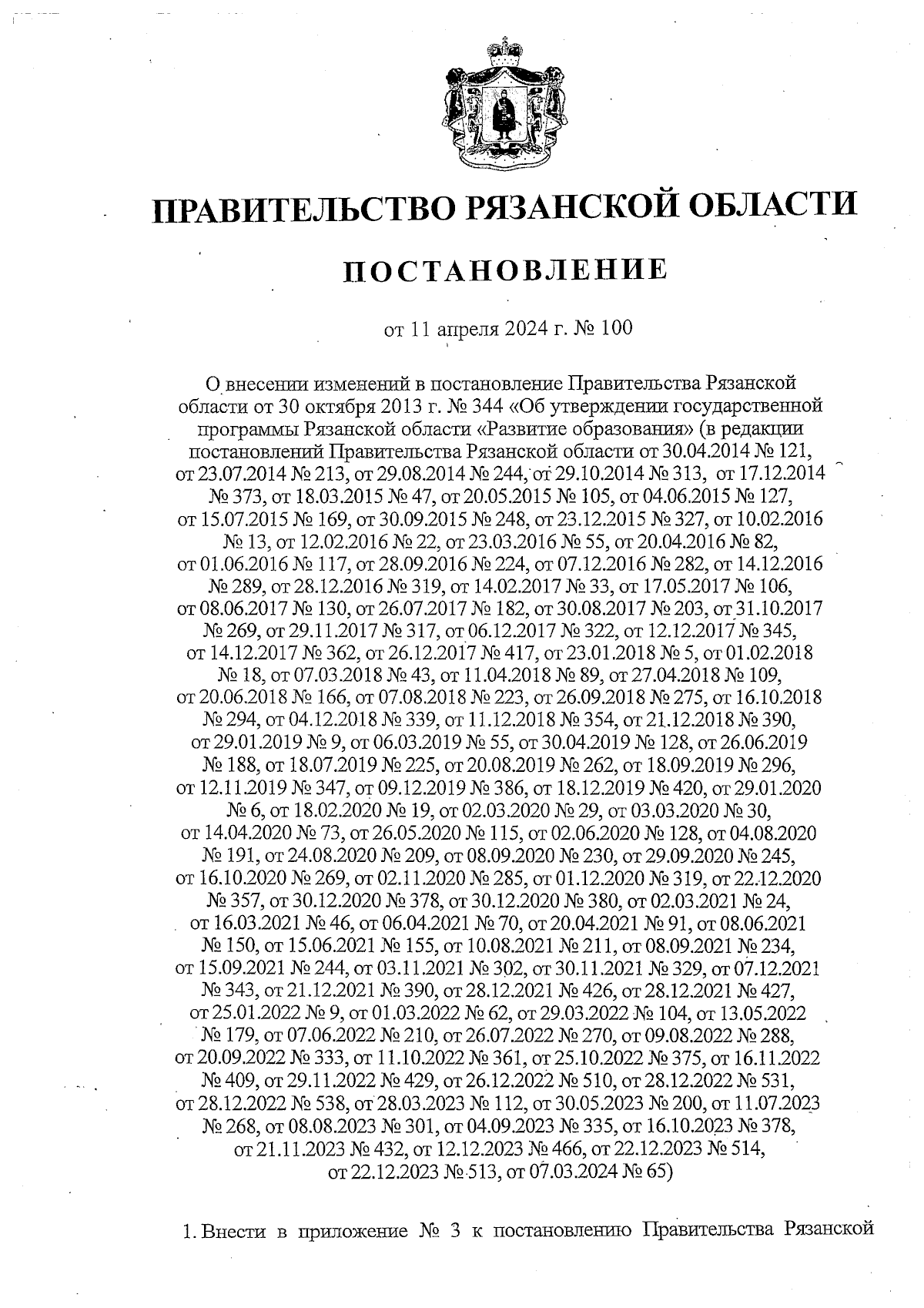 ПРАВИТЕЛЬСТВО РЯЗАНСКОЙ ОБЛАСТИ

ПОСТАНОВЛЕНИЕ

от 11 апреля 2024 г. № 100

О внесении изменений в постановление Правительства Рязанской области от 30 октября 2013 г. № 344 «Об утверждении государственной программы Рязанской области «Развитие образования» (в редакции постановлений Правительства Рязанской области от 30.04.2014 № 121, от 23.07.2014 № 213, от 29.08.2014 № 244, от 29.10.2014 № 313, от 17.12.2014 № 373, от 18.03.2015 № 47, от 20.05.2015 № 105, от 04.06.2015 № 127, от 15.07.2015 № 169, от 30.09.2015 № 248, от 23.12.2015 № 327, от 10.02.2016 № 13, от 12.02.2016 № 22, от 23.03.2016 № 55, от 20.04.2016 № 82, от 01.06.2016 № 117, от 28.09.2016 № 224, от 07.12.2016 № 282, от 14.12.2016 № 289, от 28.12.2016 № 319, от 14.02.2017 № 33, от 17.05.2017 № 106, от 08.06.2017 № 130, от 26.07.2017 № 182, от 30.08.2017 № 203, от 31.10.2017 № 269, от 29.11.2017 № 317, от 06.12.2017 № 322, от 12.12.2017 № 345, от 14.12.2017 № 362, от 26.12.2017 № 417, от 23.01.2018 № 5, от 01.02.2018 № 18, от 07.03.2018 № 43, от 11.04.2018 № 89, от 27.04.2018 № 109, от 20.06.2018 № 166, от 07.08.2018 № 223, от 26.09.2018 № 275, от 16.10.2018 № 294, от 04.12.2018 № 339, от 11.12.2018 № 354, от 21.12.2018 № 390, от 29.01.2019 № 9, от 06.03.2019 № 55, от 30.04.2019 № 128, от 26.06.2019 № 188, от 18.07.2019 № 225, от 20.08.2019 № 262, от 18.09.2019 № 296, от 12.11.2019 № 347, от 09.12.2019 № 386, от 18.12.2019 № 420, от 29.01.2020 № 6, от 18.02.2020 № 19, от 02.03.2020 № 29, от 03.03.2020 № 30, от 14.04.2020 № 73, от 26.05.2020 № 115, от 02.06.2020 № 128, от 04.08.2020 № 191, от 24.08.2020 № 209, от 08.09.2020 № 230, от 29.09.2020 № 245, от 16.10.2020 № 269, от 02.11.2020 № 285, от 01.12.2020 № 319, от 22.12.2020 № 357, от 30.12.2020 № 378, от 30.12.2020 № 380, от 02.03.2021 № 24, от 16.03.2021 № 46, от 06.04.2021 № 70, от 20.04.2021 № 91, от 08.06.2021 № 150, от 15.06.2021 № 155, от 10.08.2021 № 211, от 08.09.2021 № 234, от 15.09.2021 № 244, от 03.11.2021 № 302, от 30.11.2021 № 329, от 07.12.2021 № 343, от 21.12.2021 № 390, от 28.12.2021 № 426, от 28.12.2021 № 427, от 25.01.2022 № 9, от 01.03.2022 № 62, от 29.03.2022 № 104, от 13.05.2022 № 179, от 07.06.2022 № 210, от 26.07.2022 № 270, от 09.08.2022 № 288, от 20.09.2022 № 333, от 11.10.2022 № 361, от 25.10.2022 № 375, от 16.11.2022 № 409, от 29.11.2022 № 429, от 26.12.2022 № 510, от 28.12.2022 № 531, от 28.12.2022 № 538, от 28.03.2023 № 112, от 30.05.2023 № 200, от 11.07.2023 № 268, от 08.08.2023 № 301, от 04.09.2023 № 335, от 16.10.2023 № 378, от 21.11.2023 № 432, от 12.12.2023 № 466, от 22.12.2023 № 514, от 22.12.2023 № 513, от 07.03.2024 № 65)

1. Внести в приложение № 3 к постановлению Правительства Рязанской